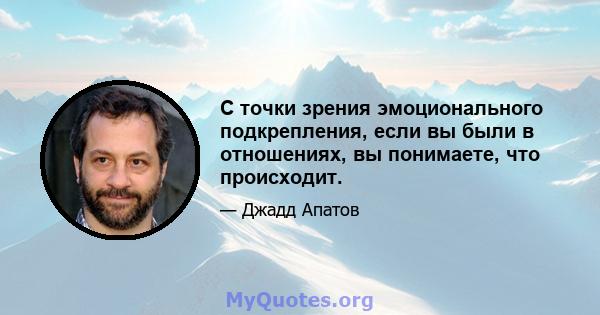 С точки зрения эмоционального подкрепления, если вы были в отношениях, вы понимаете, что происходит.

— Джадд Апатов

MyQuotes.org